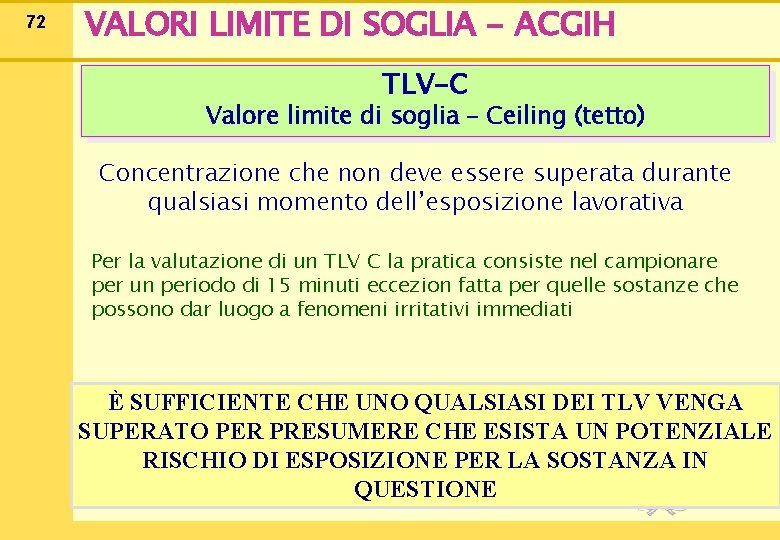 72

VALORI LIMITE DI SOGLIA – ACGIH

TLV–C
Valore limite di soglia – Ceiling (tetto)

Concentrazione che non deve essere superata durante qualsiasi momento dell'esposizione lavorativa

Per la valutazione di un TLV C la pratica consiste nel campionare per un periodo di 15 minuti eccezion fatta per quelle sostanze che possono dar luogo a fenomeni irritativi immediati

È SUFFICIENTE CHE UNO QUALSIASI DEI TLV VENGA SUPERATO PER PRESUMERE CHE ESISTA UN POTENZIALE RISCHIO DI ESPOSIZIONE PER LA SOSTANZA IN QUESTIONE